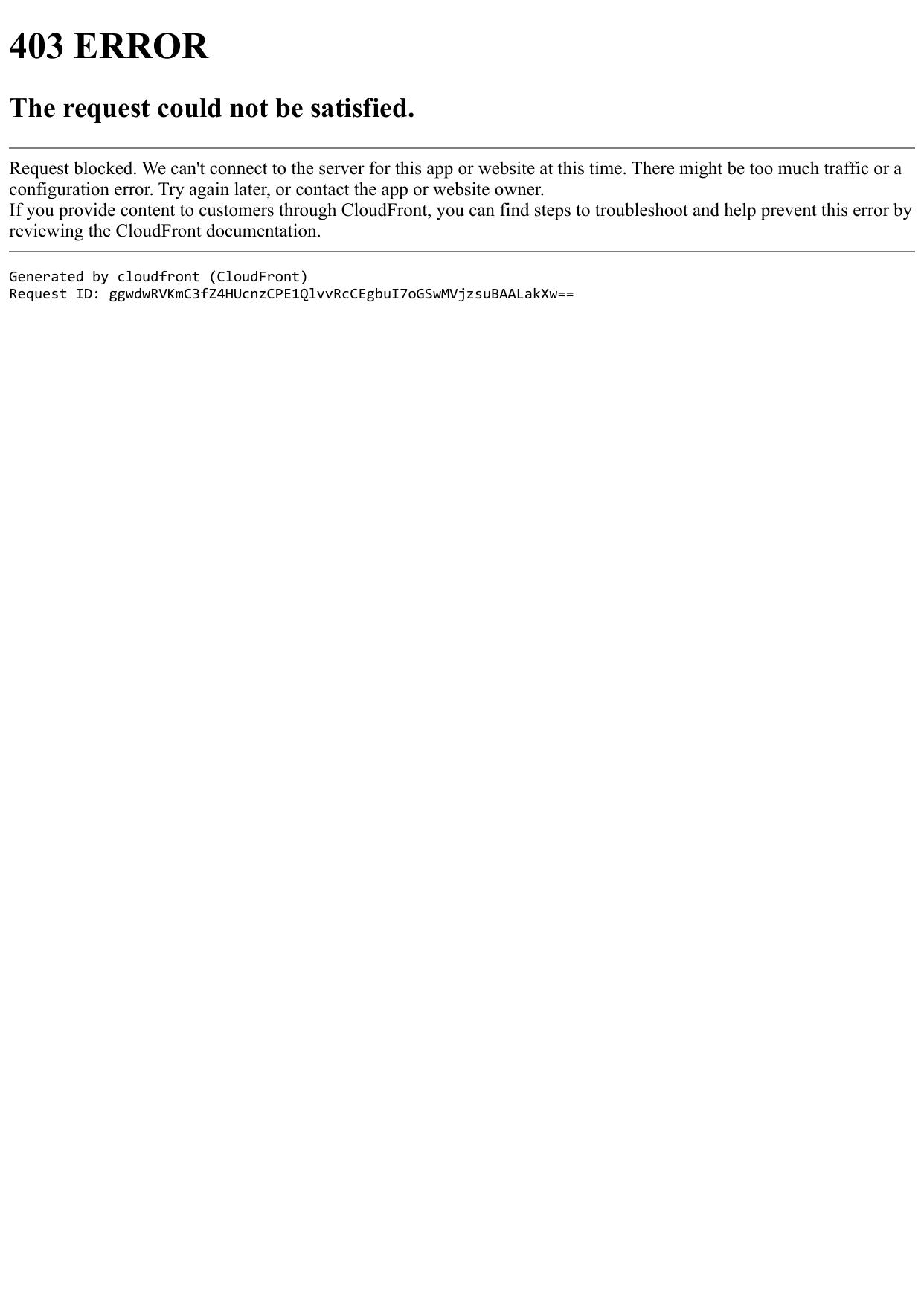 403 ERROR

The request could not be satisfied.

Request blocked. We can't connect to the server for this app or website at this time. There might be too much traffic or a configuration error. Try again later, or contact the app or website owner.
If you provide content to customers through CloudFront, you can find steps to troubleshoot and help prevent this error by reviewing the CloudFront documentation.

Generated by cloudfront (CloudFront)
Request ID: ggwdwRVKmC3fZ4HUcnzCPE1QlvvRcCEgbuI7oGSwMVjzsuBAALakXw==